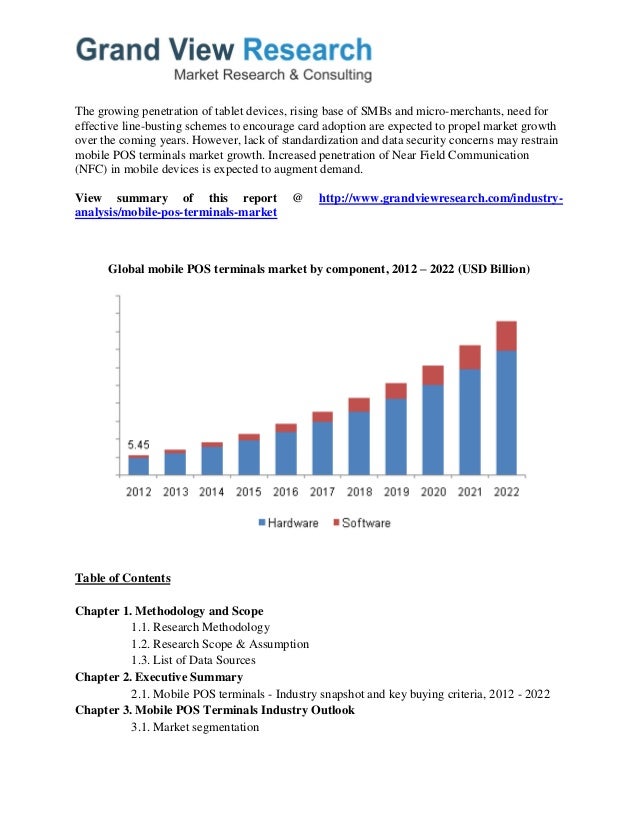 Grand View Research
Market Research & Consulting

The growing penetration of tablet devices, rising base of SMBs and micro-merchants, need for effective line-busting schemes to encourage card adoption are expected to propel market growth over the coming years. However, lack of standardization and data security concerns may restrain mobile POS terminals market growth. Increased penetration of Near Field Communication (NFC) in mobile devices is expected to augment demand.

View summary of this report @ http://www.grandviewresearch.com/industry-analysis/mobile-pos-terminals-market

Global mobile POS terminals market by component, 2012 – 2022 (USD Billion)

5.45

2012 2013 2014 2015 2016 2017 2018 2019 2020 2021 2022

Hardware Software

Table of Contents

Chapter 1. Methodology and Scope
1.1. Research Methodology
1.2. Research Scope & Assumption
1.3. List of Data Sources
Chapter 2. Executive Summary
2.1. Mobile POS terminals - Industry snapshot and key buying criteria, 2012 - 2022
Chapter 3. Mobile POS Terminals Industry Outlook
3.1. Market segmentation